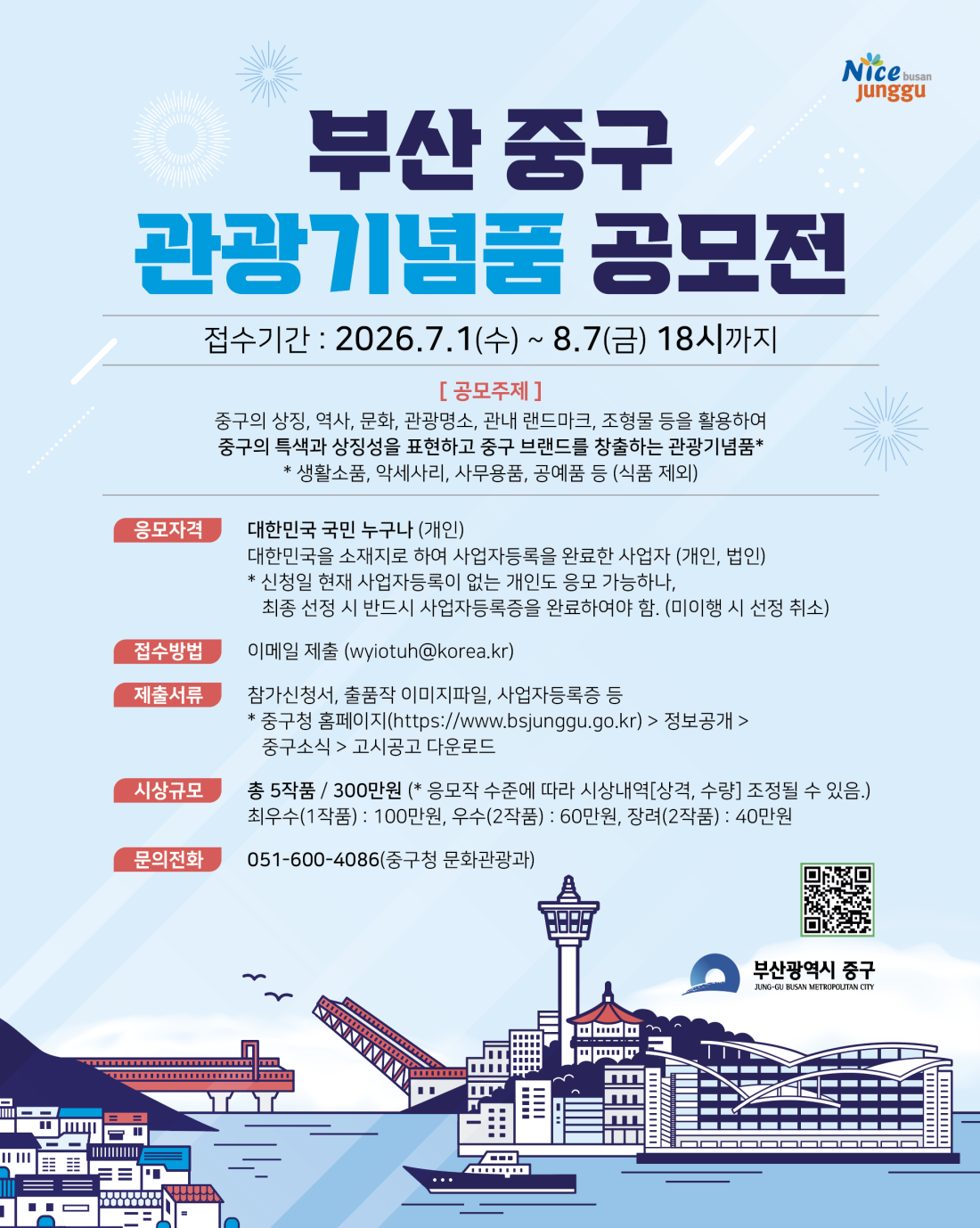 Nice busan junggu

부산 중구

관광기념품 공모전

접수기간 : 2026.7.1(수) ~ 8.7(금) 18시까지

[ 공모주제 ]

중구의 상징, 역사, 문화, 관광명소, 관내 랜드마크, 조형물 등을 활용하여
중구의 특색과 상징성을 표현하고 중구 브랜드를 창출하는 관광기념품*
* 생활소품, 악세사리, 사무용품, 공예품 등 (식품 제외)

응모자격
대한민국 국민 누구나 (개인)
대한민국을 소재지로 하여 사업자등록을 완료한 사업자 (개인, 법인)
* 신청일 현재 사업자등록이 없는 개인도 응모 가능하나, 최종 선정 시 반드시 사업자등록증을 완료하여야 함. (미이행 시 선정 취소)

접수방법
이메일 제출 (wyiotuh@korea.kr)

제출서류
참가신청서, 출품작 이미지파일, 사업자등록증 등
* 중구청 홈페이지(https://www.bsjunggu.go.kr) > 정보공개 > 중구소식 > 고시공고 다운로드

시상규모
총 5작품 / 300만원 (* 응모작 수준에 따라 시상내역[상격, 수량] 조정될 수 있음.)
최우수(1작품) : 100만원, 우수(2작품) : 60만원, 장려(2작품) : 40만원

문의전화
051-600-4086(중구청 문화관광과)

부산광역시 중구
JUNG-GU BUSAN METROPOLITAN CITY